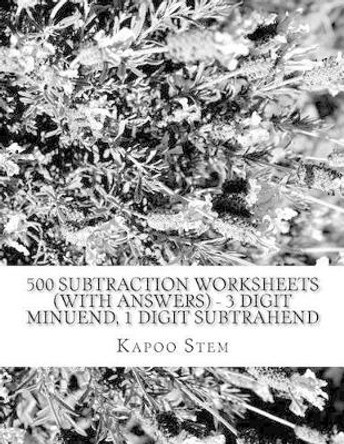 500 SUBTRACTION WORKSHEETS (WITH ANSWERS) - 3 DIGIT MINUEND, 1 DIGIT SUBTRAHEND

KAPOO STEM